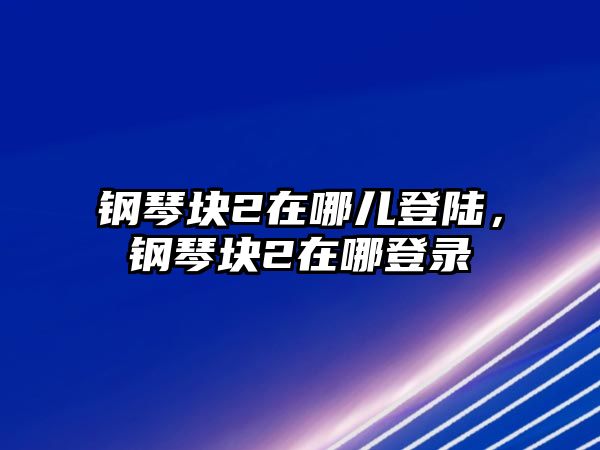 钢琴块2在哪儿登陆，钢琴块2在哪登录